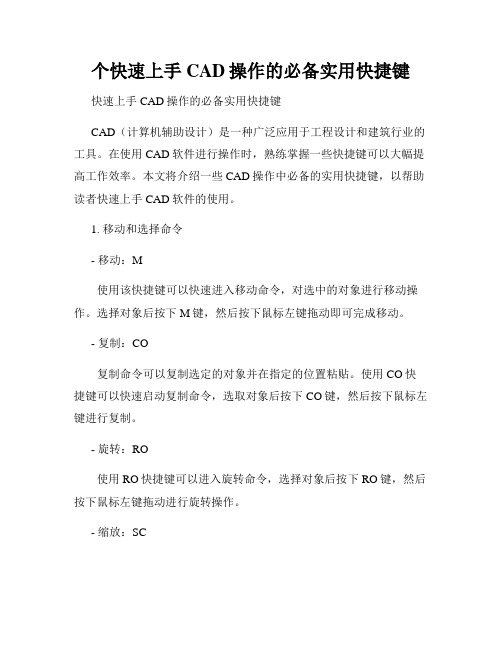 个快速上手 CAD 操作的必备实用快捷键

快速上手 CAD 操作的必备实用快捷键

CAD（计算机辅助设计）是一种广泛应用于工程设计和建筑行业的工具。在使用 CAD 软件进行操作时，熟练掌握一些快捷键可以大幅提高工作效率。本文将介绍一些 CAD 操作中必备的实用快捷键，以帮助读者快速上手 CAD 软件的使用。

1. 移动和选择命令

- 移动：M

使用该快捷键可以快速进入移动命令，对选中的对象进行移动操作。选择对象后按下 M 键，然后按下鼠标左键拖动即可完成移动。

- 复制：CO

复制命令可以复制选定的对象并在指定的位置粘贴。使用 CO 快捷键可以快速启动复制命令，选取对象后按下 CO 键，然后按下鼠标左键进行复制。

- 旋转：RO

使用 RO 快捷键可以进入旋转命令，选择对象后按下 RO 键，然后按下鼠标左键拖动进行旋转操作。

- 缩放：SC